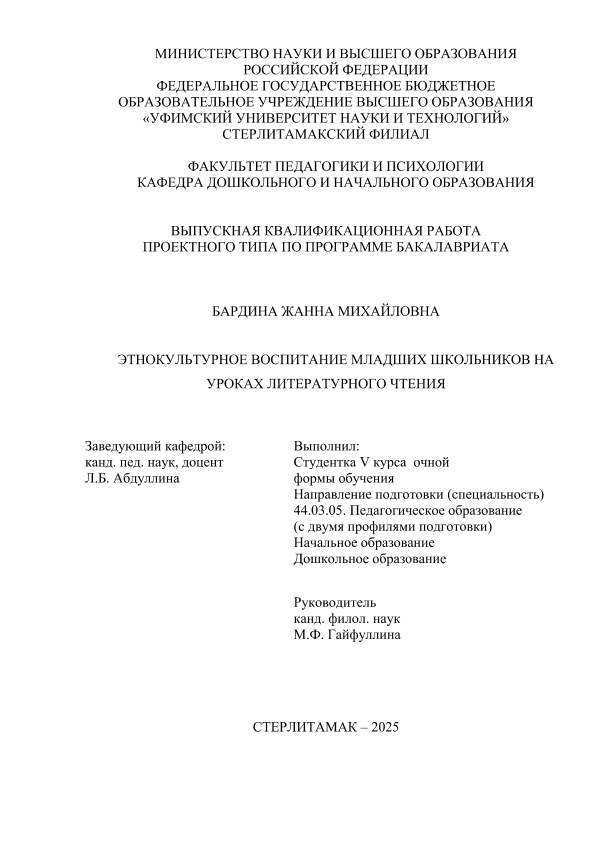 МИНИСТЕРСТВО НАУКИ И ВЫСШЕГО ОБРАЗОВАНИЯ РОССИЙСКОЙ ФЕДЕРАЦИИ
ФЕДЕРАЛЬНОЕ ГОСУДАРСТВЕННОЕ БЮДЖЕТНОЕ ОБРАЗОВАТЕЛЬНОЕ УЧРЕЖДЕНИЕ ВЫСШЕГО ОБРАЗОВАНИЯ
«УФИМСКИЙ УНИВЕРСИТЕТ НАУКИ И ТЕХНОЛОГИЙ»
СТЕРЛИТАМАКСКИЙ ФИЛИАЛ

ФАКУЛЬТЕТ ПЕДАГОГИКИ И ПСИХОЛОГИИ
КАФЕДРА ДОШКОЛЬНОГО И НАЧАЛЬНОГО ОБРАЗОВАНИЯ

ВЫПУСКНАЯ КВАЛИФИКАЦИОННАЯ РАБОТА ПРОЕКТНОГО ТИПА ПО ПРОГРАММЕ БАКАЛАВРИАТА

БАРДИНА ЖАННА МИХАЙЛОВНА

ЭТНОКУЛЬТУРНОЕ ВОСПИТАНИЕ МЛАДШИХ ШКОЛЬНИКОВ НА УРОКАХ ЛИТЕРАТУРНОГО ЧТЕНИЯ

Заведующий кафедрой:
канд. пед. наук, доцент
Л.Б. Абдуллина

Выполнил:
Студентка V курса очной формы обучения
Направление подготовки (специальность)
44.03.05. Педагогическое образование
(с двумя профилями подготовки)
Начальное образование
Дошкольное образование

Руководитель
канд. филол. наук
М.Ф. Гайфуллина

СТЕРЛИТАМАК – 2025